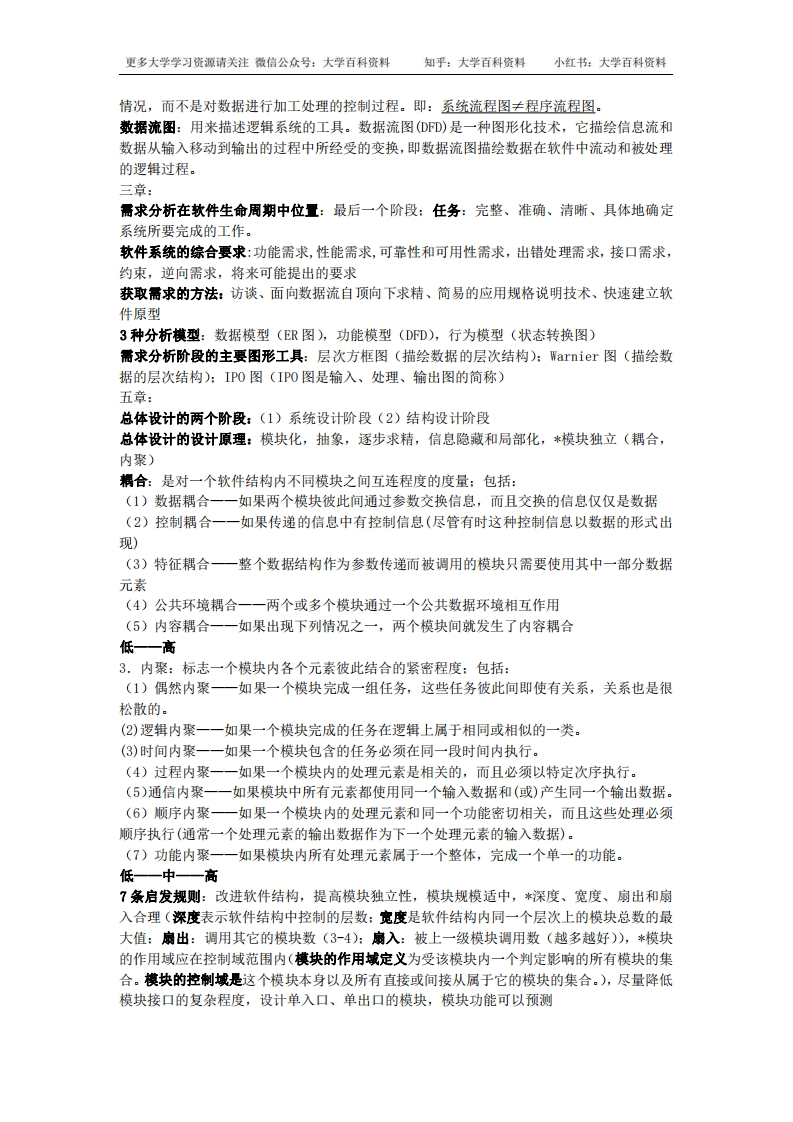 更多大学学习资源请关注 微信公众号：大学百科资料　　知乎：大学百科资料　　小红书：大学百科资料

情况，而不是对数据进行加工处理的控制过程。即：系统流程图≠程序流程图。

数据流图：用来描述逻辑系统的工具。数据流图(DFD)是一种图形化技术，它描绘信息流和数据从输入移动到输出的过程中所经受的变换，即数据流图描绘数据在软件中流动和被处理的逻辑过程。

三章：

需求分析在软件生命周期中位置：最后一个阶段；任务：完整、准确、清晰、具体地确定系统所要完成的工作。

软件系统的综合要求:功能需求,性能需求,可靠性和可用性需求，出错处理需求，接口需求，约束，逆向需求，将来可能提出的要求

获取需求的方法：访谈、面向数据流自顶向下求精、简易的应用规格说明技术、快速建立软件原型

3种分析模型：数据模型（ER图），功能模型（DFD），行为模型（状态转换图）

需求分析阶段的主要图形工具：层次方框图（描绘数据的层次结构）；Warnier图（描绘数据的层次结构）；IPO图（IPO图是输入、处理、输出图的简称）

五章：

总体设计的两个阶段：（1）系统设计阶段（2）结构设计阶段

总体设计的设计原理：模块化，抽象，逐步求精，信息隐藏和局部化，*模块独立（耦合，内聚）

耦合：是对一个软件结构内不同模块之间互连程度的度量；包括：

（1）数据耦合——如果两个模块彼此间通过参数交换信息，而且交换的信息仅仅是数据

（2）控制耦合——如果传递的信息中有控制信息(尽管有时这种控制信息以数据的形式出现)

（3）特征耦合——整个数据结构作为参数传递而被调用的模块只需要使用其中一部分数据元素

（4）公共环境耦合——两个或多个模块通过一个公共数据环境相互作用

（5）内容耦合——如果出现下列情况之一，两个模块间就发生了内容耦合

低——高

3．内聚：标志一个模块内各个元素彼此结合的紧密程度；包括：

（1）偶然内聚——如果一个模块完成一组任务，这些任务彼此间即使有关系，关系也是很松散的。

(2)逻辑内聚——如果一个模块完成的任务在逻辑上属于相同或相似的一类。

(3)时间内聚——如果一个模块包含的任务必须在同一段时间内执行。

（4）过程内聚——如果一个模块内的处理元素是相关的，而且必须以特定次序执行。

（5)通信内聚——如果模块中所有元素都使用同一个输入数据和(或)产生同一个输出数据。

（6）顺序内聚——如果一个模块内的处理元素和同一个功能密切相关，而且这些处理必须顺序执行(通常一个处理元素的输出数据作为下一个处理元素的输入数据)。

（7）功能内聚——如果模块内所有处理元素属于一个整体，完成一个单一的功能。

低——中——高

7条启发规则：改进软件结构，提高模块独立性，模块规模适中，*深度、宽度、扇出和扇入合理（深度表示软件结构中控制的层数；宽度是软件结构内同一个层次上的模块总数的最大值；扇出：调用其它的模块数（3-4)；扇入：被上一级模块调用数（越多越好）)，*模块的作用域应在控制域范围内(模块的作用域定义为受该模块内一个判定影响的所有模块的集合。模块的控制域是这个模块本身以及所有直接或间接从属于它的模块的集合。)，尽量降低模块接口的复杂程度，设计单入口、单出口的模块，模块功能可以预测